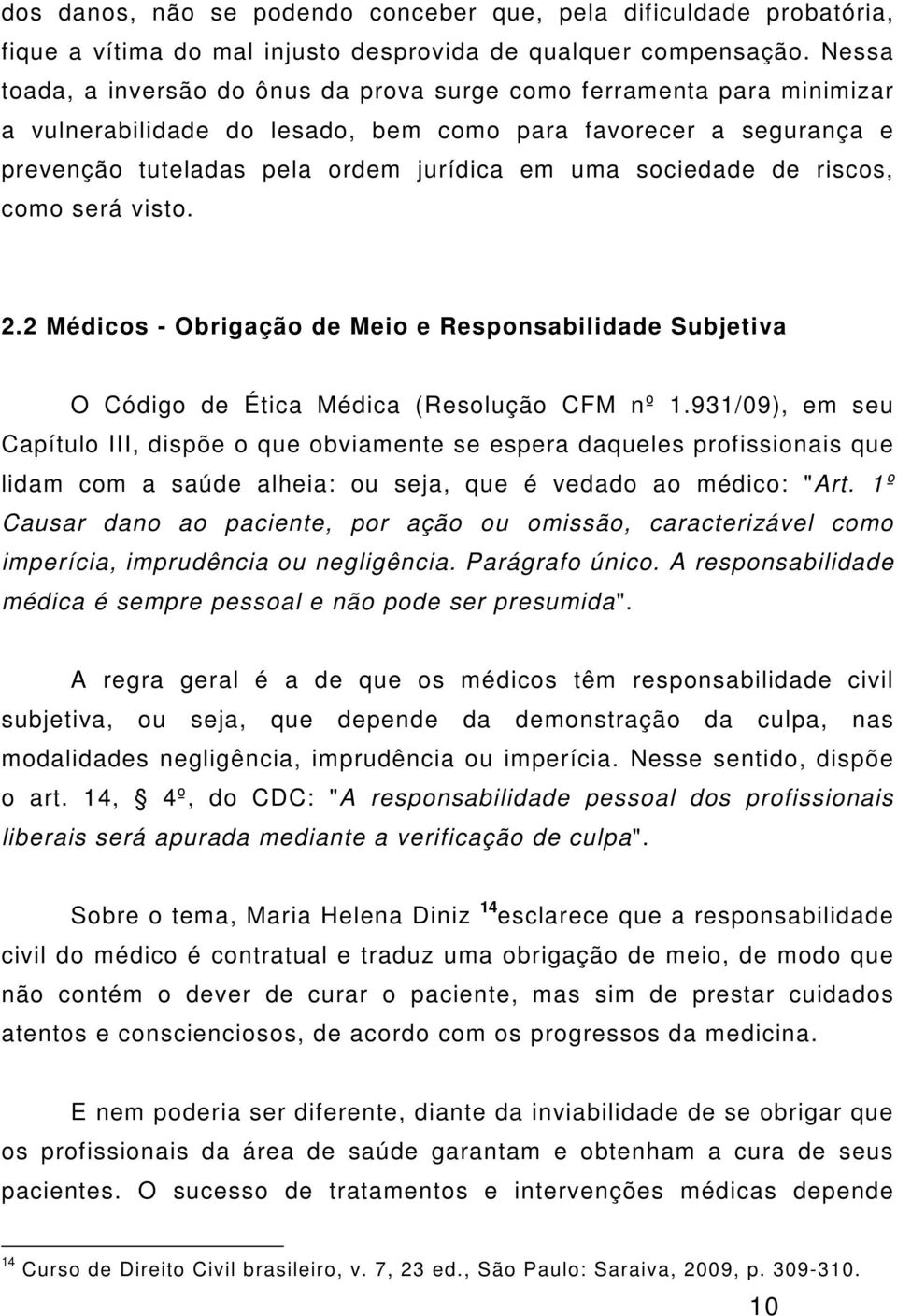 dos danos, não se podendo conceber que, pela dificuldade probatória, fique a vítima do mal injusto desprovida de qualquer compensação. Nessa toada, a inversão do ônus da prova surge como ferramenta para minimizar a vulnerabilidade do lesado, bem como para favorecer a segurança e prevenção tuteladas pela ordem jurídica em uma sociedade de riscos, como será visto.

2.2 Médicos - Obrigação de Meio e Responsabilidade Subjetiva

O Código de Ética Médica (Resolução CFM nº 1.931/09), em seu Capítulo III, dispõe o que obviamente se espera daqueles profissionais que lidam com a saúde alheia: ou seja, que é vedado ao médico: "Art. 1º Causar dano ao paciente, por ação ou omissão, caracterizável como imperícia, imprudência ou negligência. Parágrafo único. A responsabilidade médica é sempre pessoal e não pode ser presumida".

A regra geral é a de que os médicos têm responsabilidade civil subjetiva, ou seja, que depende da demonstração da culpa, nas modalidades negligência, imprudência ou imperícia. Nesse sentido, dispõe o art. 14, § 4º, do CDC: "A responsabilidade pessoal dos profissionais liberais será apurada mediante a verificação de culpa".

Sobre o tema, Maria Helena Diniz $^{14}$esclarece que a responsabilidade civil do médico é contratual e traduz uma obrigação de meio, de modo que não contém o dever de curar o paciente, mas sim de prestar cuidados atentos e conscienciosos, de acordo com os progressos da medicina.

E nem poderia ser diferente, diante da inviabilidade de se obrigar que os profissionais da área de saúde garantam e obtenham a cura de seus pacientes. O sucesso de tratamentos e intervenções médicas depende

$^{14}$ Curso de Direito Civil brasileiro, v. 7, 23 ed., São Paulo: Saraiva, 2009, p. 309-310.

10